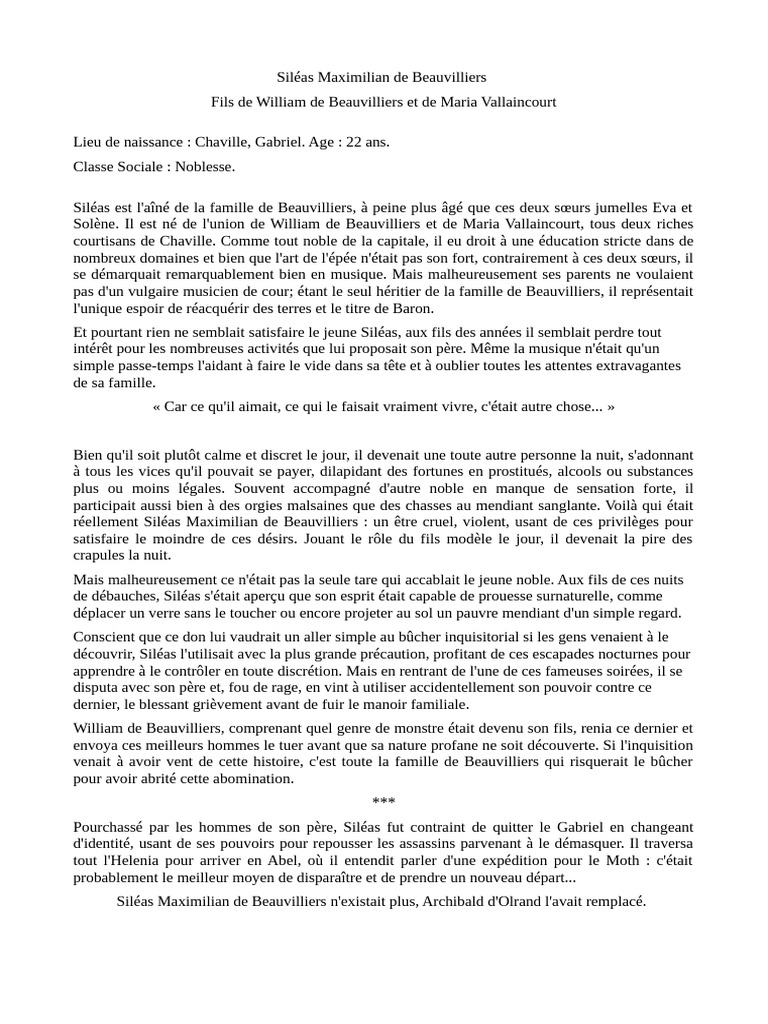 Siléas Maximilian de Beauvilliers

Fils de William de Beauvilliers et de Maria Vallaincourt

Lieu de naissance : Chaville, Gabriel. Age : 22 ans.

Classe Sociale : Noblesse.

Siléas est l'aîné de la famille de Beauvilliers, à peine plus âgé que ces deux sœurs jumelles Eva et Solène. Il est né de l'union de William de Beauvilliers et de Maria Vallaincourt, tous deux riches courtisans de Chaville. Comme tout noble de la capitale, il eu droit à une éducation stricte dans de nombreux domaines et bien que l'art de l'épée n'était pas son fort, contrairement à ces deux sœurs, il se démarquait remarquablement bien en musique. Mais malheureusement ses parents ne voulaient pas d'un vulgaire musicien de cour; étant le seul héritier de la famille de Beauvilliers, il représentait l'unique espoir de réacquérir des terres et le titre de Baron.

Et pourtant rien ne semblait satisfaire le jeune Siléas, aux fils des années il semblait perdre tout intérêt pour les nombreuses activités que lui proposait son père. Même la musique n'était qu'un simple passe-temps l'aidant à faire le vide dans sa tête et à oublier toutes les attentes extravagantes de sa famille.

« Car ce qu'il aimait, ce qui le faisait vraiment vivre, c'était autre chose... »

Bien qu'il soit plutôt calme et discret le jour, il devenait une toute autre personne la nuit, s'adonnant à tous les vices qu'il pouvait se payer, dilapidant des fortunes en prostitués, alcools ou substances plus ou moins légales. Souvent accompagné d'autre noble en manque de sensation forte, il participait aussi bien à des orgies malsaines que des chasses au mendiant sanglante. Voilà qui était réellement Siléas Maximilian de Beauvilliers : un être cruel, violent, usant de ces privilèges pour satisfaire le moindre de ces désirs. Jouant le rôle du fils modèle le jour, il devenait la pire des crapules la nuit.

Mais malheureusement ce n'était pas la seule tare qui accablait le jeune noble. Aux fils de ces nuits de débauches, Siléas s'était aperçu que son esprit était capable de prouesse surnaturelle, comme déplacer un verre sans le toucher ou encore projeter au sol un pauvre mendiant d'un simple regard.

Conscient que ce don lui vaudrait un aller simple au bûcher inquisitorial si les gens venaient à le découvrir, Siléas l'utilisait avec la plus grande précaution, profitant de ces escapades nocturnes pour apprendre à le contrôler en toute discrétion. Mais en rentrant de l'une de ces fameuses soirées, il se disputa avec son père et, fou de rage, en vint à utiliser accidentellement son pouvoir contre ce dernier, le blessant grièvement avant de fuir le manoir familiale.

William de Beauvilliers, comprenant quel genre de monstre était devenu son fils, renia ce dernier et envoya ces meilleurs hommes le tuer avant que sa nature profane ne soit découverte. Si l'inquisition venait à avoir vent de cette histoire, c'est toute la famille de Beauvilliers qui risquerait le bûcher pour avoir abrité cette abomination.

***

Pourchassé par les hommes de son père, Siléas fut contraint de quitter le Gabriel en changeant d'identité, usant de ses pouvoirs pour repousser les assassins parvenant à le démasquer. Il traversa tout l'Helenia pour arriver en Abel, où il entendit parler d'une expédition pour le Moth : c'était probablement le meilleur moyen de disparaître et de prendre un nouveau départ...

Siléas Maximilian de Beauvilliers n'existait plus, Archibald d'Olrand l'avait remplacé.